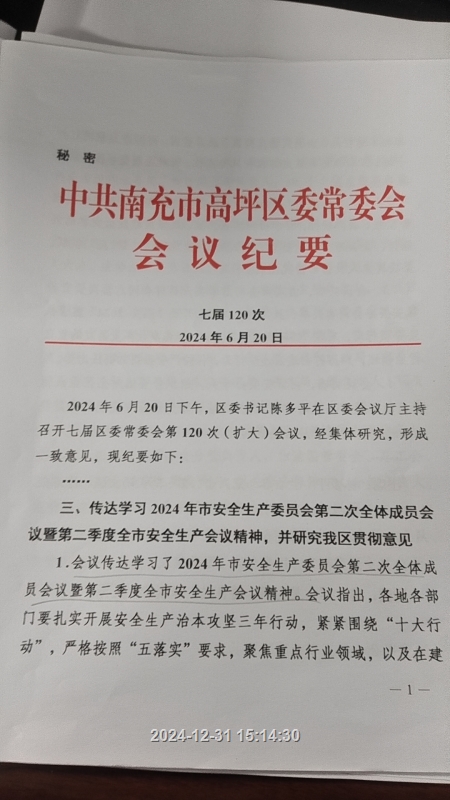 秘 密

中共南充市高坪区委常委会
会 议 纪 要

七届 120 次
2024 年 6 月 20 日

2024 年 6 月 20 日下午，区委书记陈多平在区委会议厅主持召开七届区委常委会第 120 次（扩大）会议，经集体研究，形成一致意见，现纪要如下：

……

三、传达学习 2024 年市安全生产委员会第二次全体成员会议暨第二季度全市安全生产会议精神，并研究我区贯彻意见

1.会议传达学习了 2024 年市安全生产委员会第二次全体成员会议暨第二季度全市安全生产会议精神。会议指出，各地各部门要扎实开展安全生产治本攻坚三年行动，紧紧围绕“十大行动”，严格按照“五落实”要求，聚焦重点行业领域，以及在建

— 1 —

2024-12-31 15:14:30